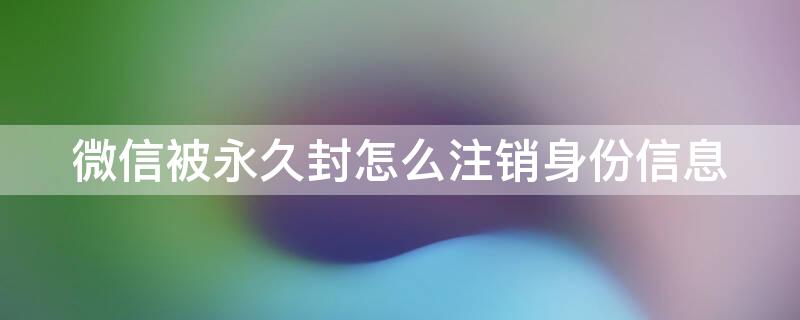 微信被永久封怎么注销身份信息